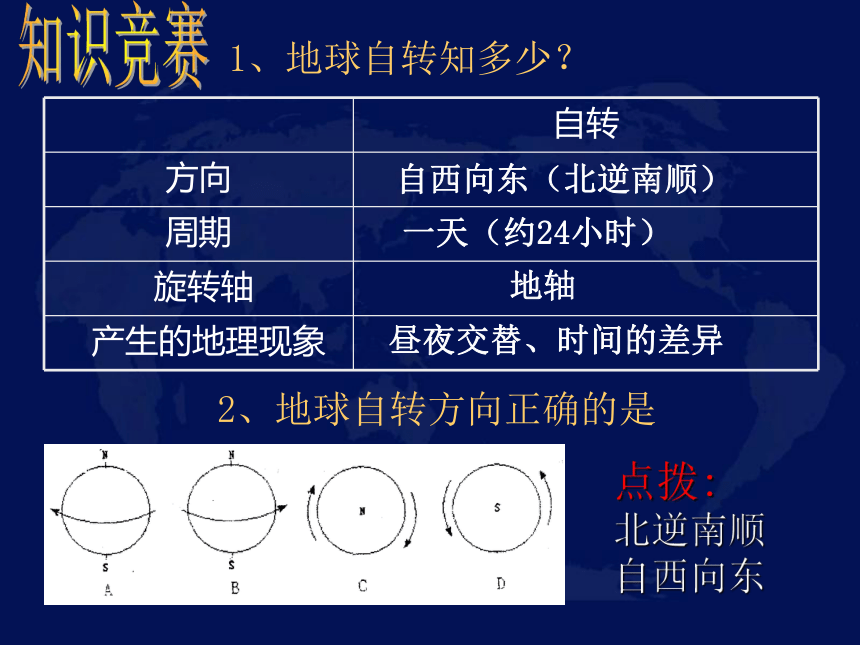 知识竞赛 1、地球自转知多少？

| | 自转 |
|---|---|
| 方向 | 自西向东（北逆南顺） |
| 周期 | 一天（约24小时） |
| 旋转轴 | 地轴 |
| 产生的地理现象 | 昼夜交替、时间的差异 |

2、地球自转方向正确的是

N
S
A
N
S
B
N
C
S
D

点拨：
北逆南顺
自西向东